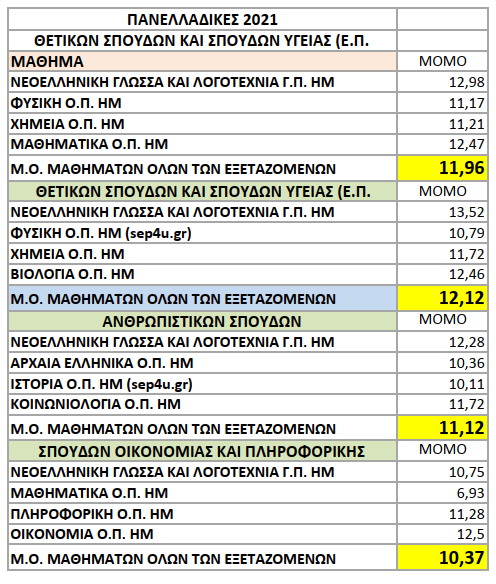 | ΠΑΝΕΛΛΑΔΙΚΕΣ 2021 | |
|---|---|
| ΘΕΤΙΚΩΝ ΣΠΟΥΔΩΝ ΚΑΙ ΣΠΟΥΔΩΝ ΥΓΕΙΑΣ (Ε.Π. | |
| ΜΑΘΗΜΑ | ΜΟΜΟ |
| ΝΕΟΕΛΛΗΝΙΚΗ ΓΛΩΣΣΑ ΚΑΙ ΛΟΓΟΤΕΧΝΙΑ Γ.Π. ΗΜ | 12,98 |
| ΦΥΣΙΚΗ Ο.Π. ΗΜ | 11,17 |
| ΧΗΜΕΙΑ Ο.Π. ΗΜ | 11,21 |
| ΜΑΘΗΜΑΤΙΚΑ Ο.Π. ΗΜ | 12,47 |
| Μ.Ο. ΜΑΘΗΜΑΤΩΝ ΟΛΩΝ ΤΩΝ ΕΞΕΤΑΖΟΜΕΝΩΝ | 11,96 |
| ΘΕΤΙΚΩΝ ΣΠΟΥΔΩΝ ΚΑΙ ΣΠΟΥΔΩΝ ΥΓΕΙΑΣ (Ε.Π. | ΜΟΜΟ |
| ΝΕΟΕΛΛΗΝΙΚΗ ΓΛΩΣΣΑ ΚΑΙ ΛΟΓΟΤΕΧΝΙΑ Γ.Π. ΗΜ | 13,52 |
| ΦΥΣΙΚΗ Ο.Π. ΗΜ (sep4u.gr) | 10,79 |
| ΧΗΜΕΙΑ Ο.Π. ΗΜ | 11,72 |
| ΒΙΟΛΟΓΙΑ Ο.Π. ΗΜ | 12,46 |
| Μ.Ο. ΜΑΘΗΜΑΤΩΝ ΟΛΩΝ ΤΩΝ ΕΞΕΤΑΖΟΜΕΝΩΝ | 12,12 |
| ΑΝΘΡΩΠΙΣΤΙΚΩΝ ΣΠΟΥΔΩΝ | ΜΟΜΟ |
| ΝΕΟΕΛΛΗΝΙΚΗ ΓΛΩΣΣΑ ΚΑΙ ΛΟΓΟΤΕΧΝΙΑ Γ.Π. ΗΜ | 12,28 |
| ΑΡΧΑΙΑ ΕΛΛΗΝΙΚΑ Ο.Π. ΗΜ | 10,36 |
| ΙΣΤΟΡΙΑ Ο.Π. ΗΜ (sep4u.gr) | 10,11 |
| ΚΟΙΝΩΝΙΟΛΟΓΙΑ Ο.Π. ΗΜ | 11,72 |
| Μ.Ο. ΜΑΘΗΜΑΤΩΝ ΟΛΩΝ ΤΩΝ ΕΞΕΤΑΖΟΜΕΝΩΝ | 11,12 |
| ΣΠΟΥΔΩΝ ΟΙΚΟΝΟΜΙΑΣ ΚΑΙ ΠΛΗΡΟΦΟΡΙΚΗΣ | ΜΟΜΟ |
| ΝΕΟΕΛΛΗΝΙΚΗ ΓΛΩΣΣΑ ΚΑΙ ΛΟΓΟΤΕΧΝΙΑ Γ.Π. ΗΜ | 10,75 |
| ΜΑΘΗΜΑΤΙΚΑ Ο.Π. ΗΜ | 6,93 |
| ΠΛΗΡΟΦΟΡΙΚΗ Ο.Π. ΗΜ | 11,28 |
| ΟΙΚΟΝΟΜΙΑ Ο.Π. ΗΜ | 12,5 |
| Μ.Ο. ΜΑΘΗΜΑΤΩΝ ΟΛΩΝ ΤΩΝ ΕΞΕΤΑΖΟΜΕΝΩΝ | 10,37 |